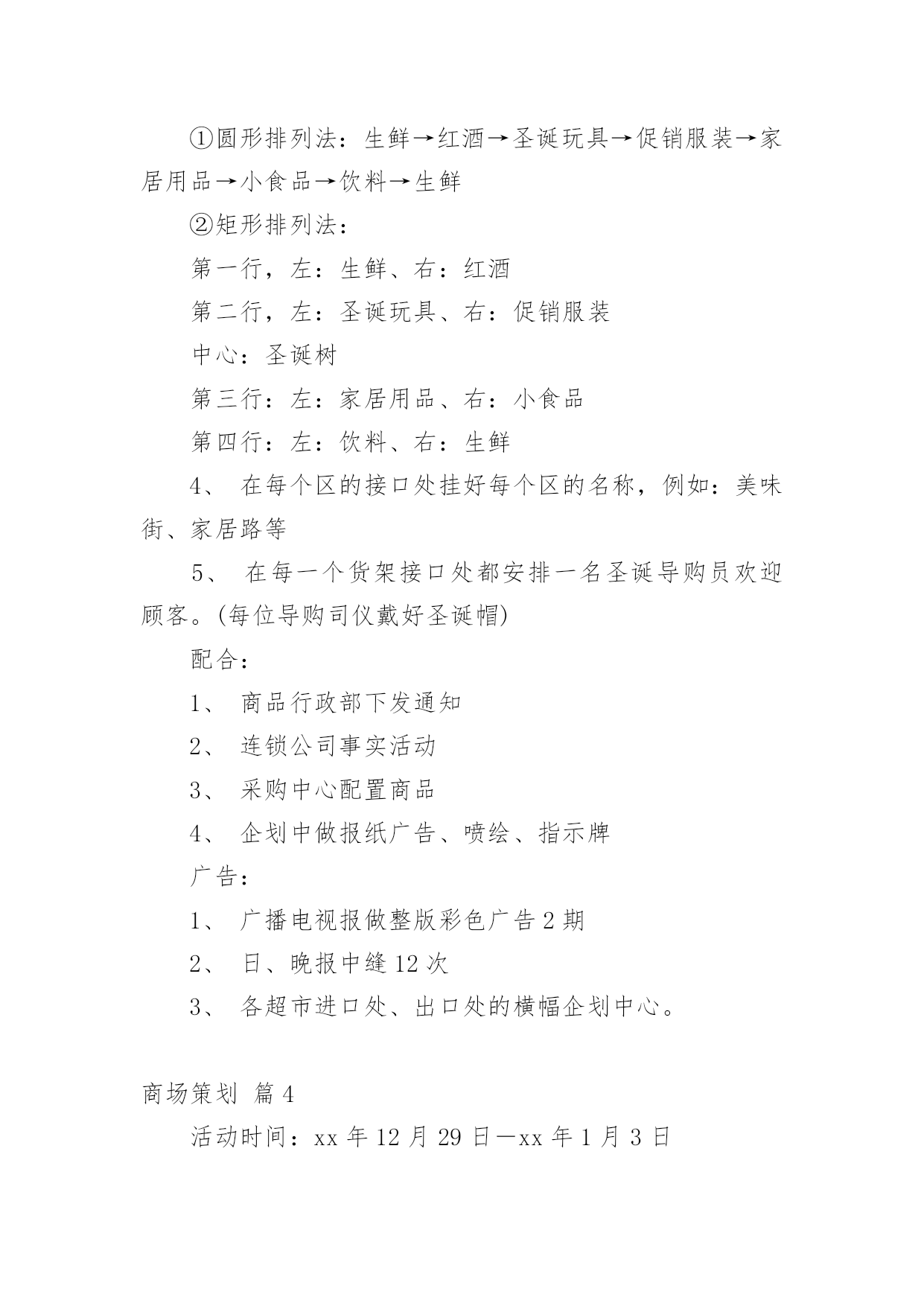 ①圆形排列法：生鲜→红酒→圣诞玩具→促销服装→家居用品→小食品→饮料→生鲜

②矩形排列法：

第一行，左：生鲜、右：红酒

第二行，左：圣诞玩具、右：促销服装

中心：圣诞树

第三行：左：家居用品、右：小食品

第四行：左：饮料、右：生鲜

4、 在每个区的接口处挂好每个区的名称，例如：美味街、家居路等

5、 在每一个货架接口处都安排一名圣诞导购员欢迎顾客。(每位导购司仪戴好圣诞帽)

配合：

1、 商品行政部下发通知

2、 连锁公司事实活动

3、 采购中心配置商品

4、 企划中做报纸广告、喷绘、指示牌

广告：

1、 广播电视报做整版彩色广告 2 期

2、 日、晚报中缝 12 次

3、 各超市进口处、出口处的横幅企划中心。

商场策划 篇 4

活动时间：xx 年 12 月 29 日—xx 年 1 月 3 日